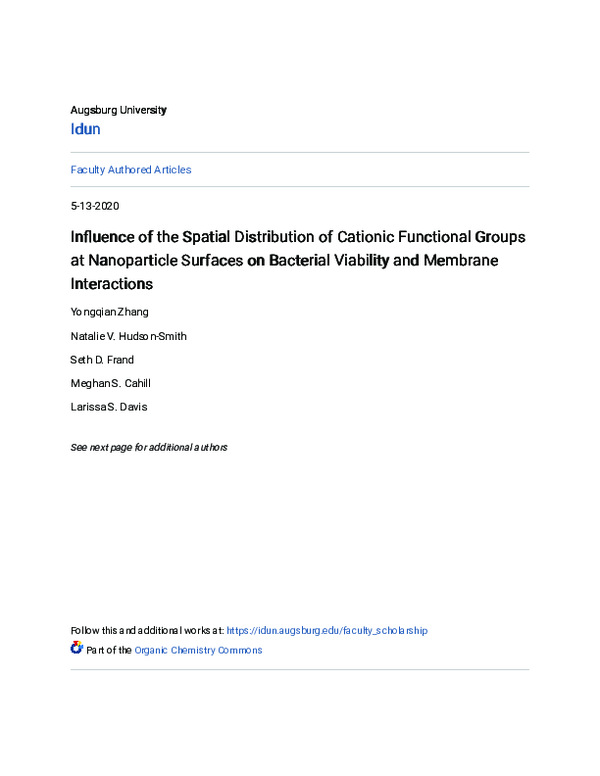 Augsburg University
Idun

Faculty Authored Articles

5-13-2020

Influence of the Spatial Distribution of Cationic Functional Groups at Nanoparticle Surfaces on Bacterial Viability and Membrane Interactions

Yongqian Zhang

Natalie V. Hudson-Smith

Seth D. Frand

Meghan S. Cahill

Larissa S. Davis

See next page for additional authors

Follow this and additional works at: https://idun.augsburg.edu/faculty_scholarship

Part of the Organic Chemistry Commons